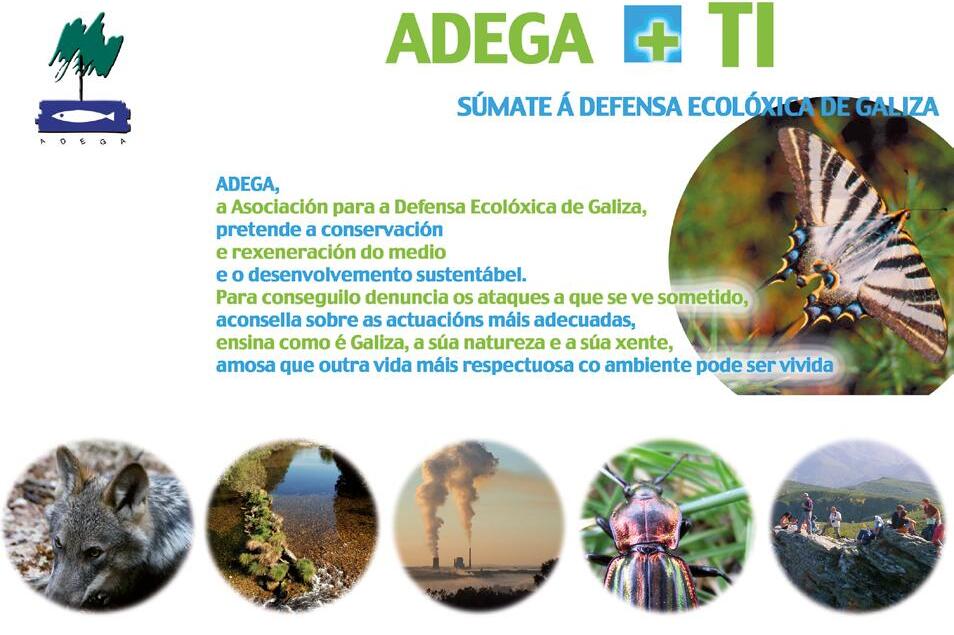 ADEGA

ADEGA + TI

SÚMATE Á DEFENSA ECOLÓXICA DE GALIZA

ADEGA,
a Asociación para a Defensa Ecolóxica de Galiza,
pretende a conservación
e rexeneración do medio
e o desenvolvemento sustentábel.
Para conseguilo denuncia os ataques a que se ve sometido,
aconsella sobre as actuacións máis adecuadas,
ensina como é Galiza, a súa natureza e a súa xente,
amosa que outra vida máis respectuosa co ambiente pode ser vivida